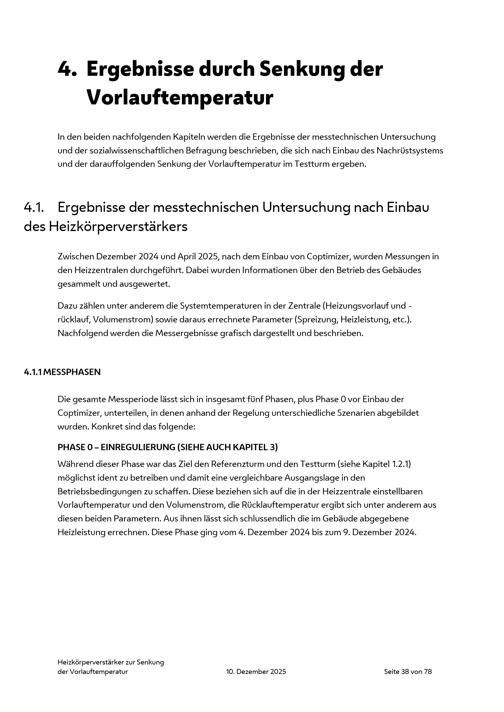 4. Ergebnisse durch Senkung der Vorlauftemperatur

In den beiden nachfolgenden Kapiteln werden die Ergebnisse der messtechnischen Untersuchung und der sozialwissenschaftlichen Befragung beschrieben, die sich nach Einbau des Nachrüstsystems und der darauffolgenden Senkung der Vorlauftemperatur im Testturm ergeben.

4.1. Ergebnisse der messtechnischen Untersuchung nach Einbau des Heizkörperverstärkers

Zwischen Dezember 2024 und April 2025, nach dem Einbau von Coptimizer, wurden Messungen in den Heizzentralen durchgeführt. Dabei wurden Informationen über den Betrieb des Gebäudes gesammelt und ausgewertet.

Dazu zählen unter anderem die Systemtemperaturen in der Zentrale (Heizungsvorlauf und -rücklauf, Volumenstrom) sowie daraus errechnete Parameter (Spreizung, Heizleistung, etc.). Nachfolgend werden die Messergebnisse grafisch dargestellt und beschrieben.

4.1.1 MESSPHASEN

Die gesamte Messperiode lässt sich in insgesamt fünf Phasen, plus Phase 0 vor Einbau der Coptimizer, unterteilen, in denen anhand der Regelung unterschiedliche Szenarien abgebildet wurden. Konkret sind das folgende:

PHASE 0 – EINREGULIERUNG (SIEHE AUCH KAPITEL 3)

Während dieser Phase war das Ziel den Referenzturm und den Testturm (siehe Kapitel 1.2.1) möglichst ident zu betreiben und damit eine vergleichbare Ausgangslage in den Betriebsbedingungen zu schaffen. Diese beziehen sich auf die in der Heizzentrale einstellbaren Vorlauftemperatur und den Volumenstrom, die Rücklauftemperatur ergibt sich unter anderem aus diesen beiden Parametern. Aus ihnen lässt sich schlussendlich die im Gebäude abgegebene Heizleistung errechnen. Diese Phase ging vom 4. Dezember 2024 bis zum 9. Dezember 2024.

Heizkörperverstärker zur Senkung der Vorlauftemperatur 10. Dezember 2025 Seite 38 von 78